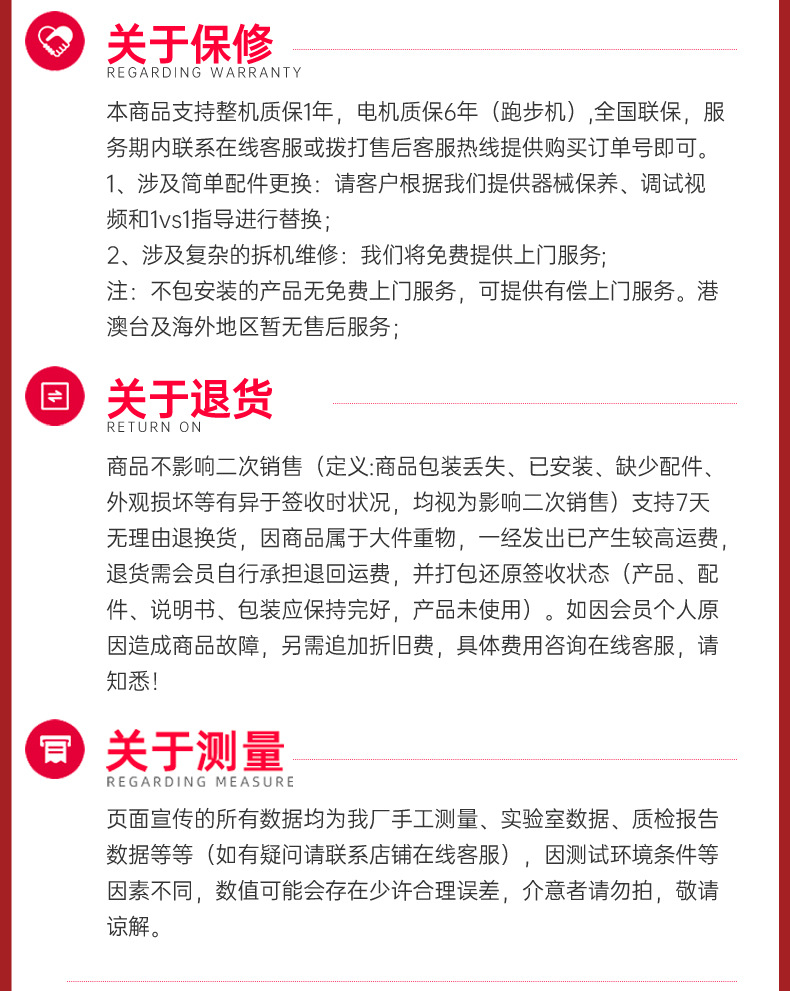 关于保修
REGARDING WARRANTY
本商品支持整机质保1年，电机质保6年（跑步机）,全国联保，服务期内联系在线客服或拨打售后客服热线提供购买订单号即可。
1、涉及简单配件更换：请客户根据我们提供器械保养、调试视频和1vs1指导进行替换；
2、涉及复杂的拆机维修：我们将免费提供上门服务；
注：不包安装的产品无免费上门服务，可提供有偿上门服务。港澳台及海外地区暂无售后服务；

关于退货
RETURN ON
商品不影响二次销售（定义:商品包装丢失、已安装、缺少配件、外观损坏等有异于签收时状况，均视为影响二次销售）支持7天无理由退换货，因商品属于大件重物，一经发出已产生较高运费，退货需会员自行承担退回运费，并打包还原签收状态（产品、配件、说明书、包装应保持完好，产品未使用）。如因会员个人原因造成商品故障，另需追加折旧费，具体费用咨询在线客服，请知悉！

关于测量
REGARDING MEASURE
页面宣传的所有数据均为我厂手工测量、实验室数据、质检报告数据等等（如有疑问请联系店铺在线客服），因测试环境条件等因素不同，数值可能会存在少许合理误差，介意者请勿拍，敬请谅解。